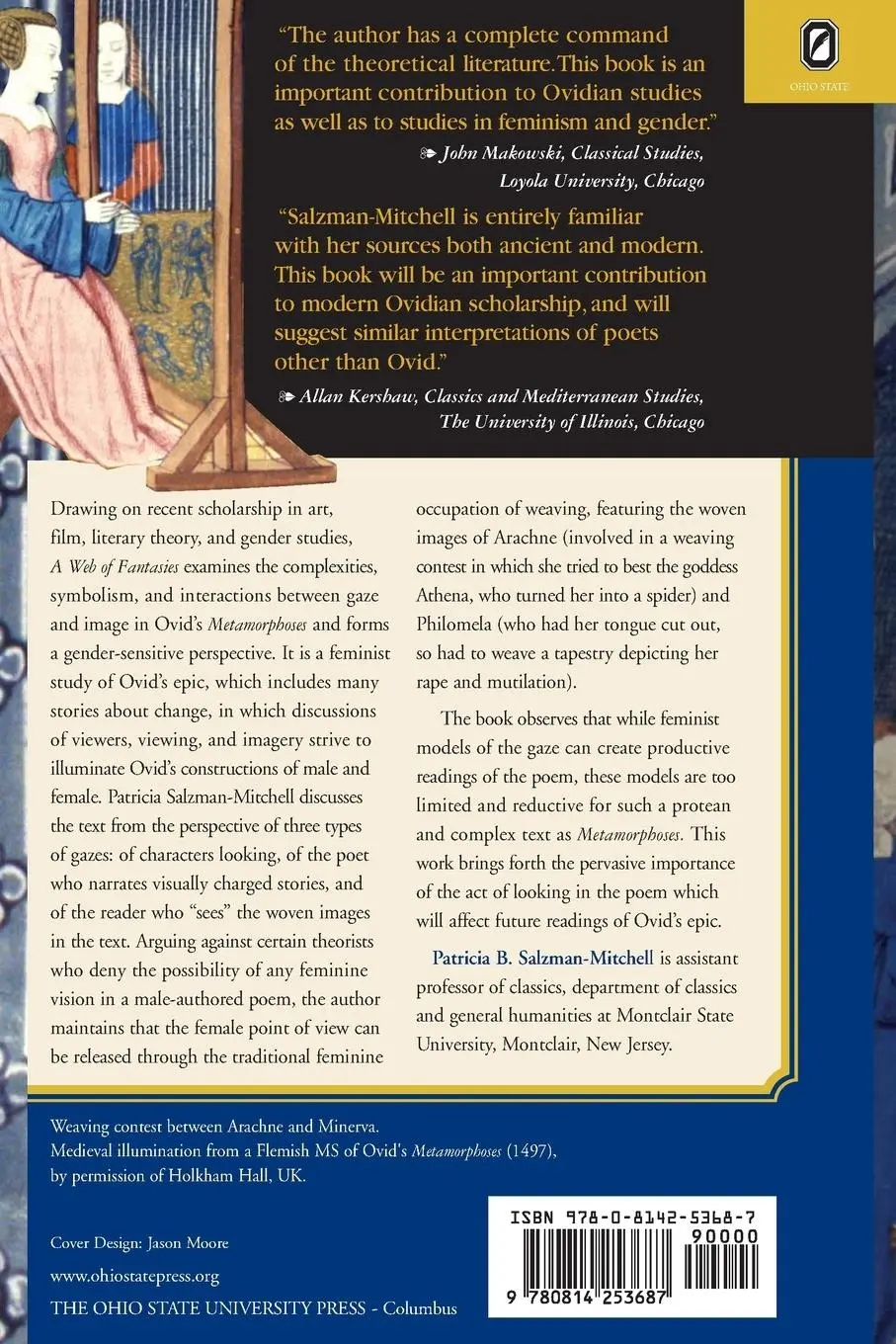 OHIO STATE

"The author has a complete command of the theoretical literature. This book is an important contribution to Ovidian studies as well as to studies in feminism and gender."

❧ John Makowski, Classical Studies, Loyola University, Chicago

"Salzman-Mitchell is entirely familiar with her sources both ancient and modern. This book will be an important contribution to modern Ovidian scholarship, and will suggest similar interpretations of poets other than Ovid."

❧ Allan Kershaw, Classics and Mediterranean Studies, The University of Illinois, Chicago

Drawing on recent scholarship in art, film, literary theory, and gender studies, A Web of Fantasies examines the complexities, symbolism, and interactions between gaze and image in Ovid's Metamorphoses and forms a gender-sensitive perspective. It is a feminist study of Ovid's epic, which includes many stories about change, in which discussions of viewers, viewing, and imagery strive to illuminate Ovid's constructions of male and female. Patricia Salzman-Mitchell discusses the text from the perspective of three types of gazes: of characters looking, of the poet who narrates visually charged stories, and of the reader who "sees" the woven images in the text. Arguing against certain theorists who deny the possibility of any feminine vision in a male-authored poem, the author maintains that the female point of view can be released through the traditional feminine occupation of weaving, featuring the woven images of Arachne (involved in a weaving contest in which she tried to best the goddess Athena, who turned her into a spider) and Philomela (who had her tongue cut out, so had to weave a tapestry depicting her rape and mutilation).

The book observes that while feminist models of the gaze can create productive readings of the poem, these models are too limited and reductive for such a protean and complex text as Metamorphoses. This work brings forth the pervasive importance of the act of looking in the poem which will affect future readings of Ovid's epic.

Patricia B. Salzman-Mitchell is assistant professor of classics, department of classics and general humanities at Montclair State University, Montclair, New Jersey.

Weaving contest between Arachne and Minerva. Medieval illumination from a Flemish MS of Ovid's Metamorphoses (1497), by permission of Holkham Hall, UK.

Cover Design: Jason Moore

www.ohiostatepress.org

THE OHIO STATE UNIVERSITY PRESS - Columbus

ISBN 978-0-8142-5368-7
90000
9 780814 253687